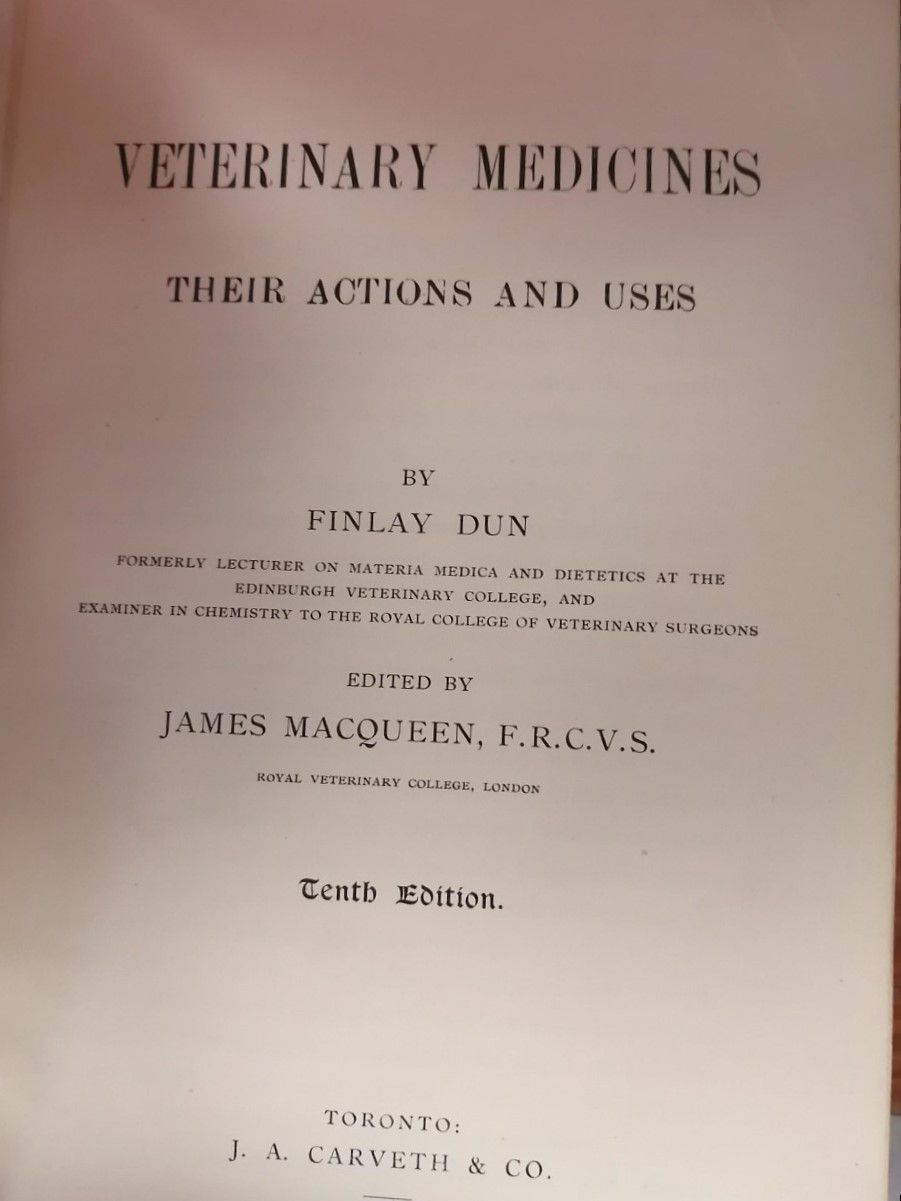 VETERINARY MEDICINES

THEIR ACTIONS AND USES

BY

FINLAY DUN

FORMERLY LECTURER ON MATERIA MEDICA AND DIETETICS AT THE EDINBURGH VETERINARY COLLEGE, AND EXAMINER IN CHEMISTRY TO THE ROYAL COLLEGE OF VETERINARY SURGEONS

EDITED BY

JAMES MACQUEEN, F.R.C.V.S.

ROYAL VETERINARY COLLEGE, LONDON

Tenth Edition.

TORONTO:
J. A. CARVETH & CO.